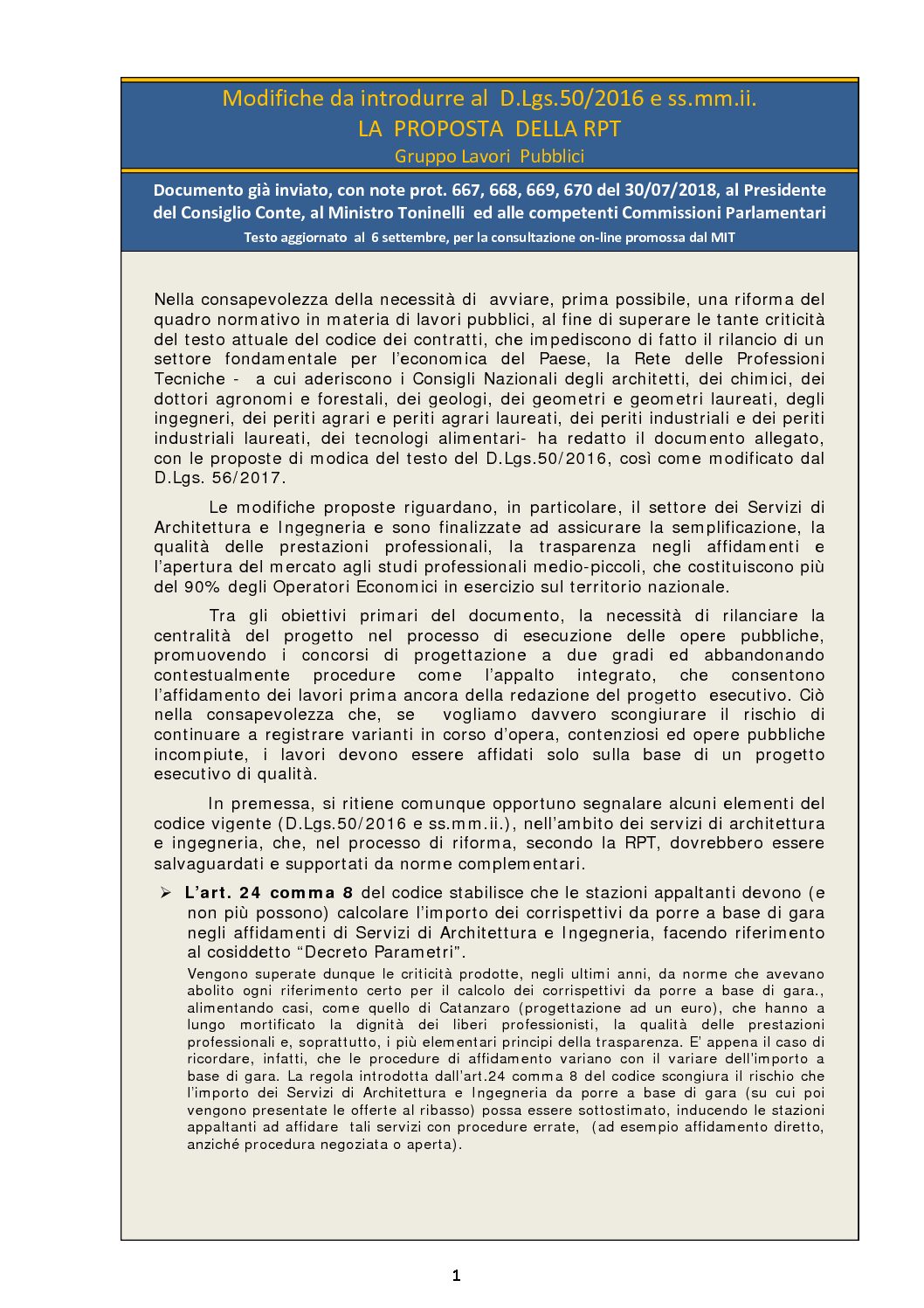 Modifiche da introdurre al D.Lgs.50/2016 e ss.mm.ii.
LA PROPOSTA DELLA RPT
Gruppo Lavori Pubblici

Documento già inviato, con note prot. 667, 668, 669, 670 del 30/07/2018, al Presidente del Consiglio Conte, al Ministro Toninelli ed alle competenti Commissioni Parlamentari
Testo aggiornato al 6 settembre, per la consultazione on-line promossa dal MIT

Nella consapevolezza della necessità di avviare, prima possibile, una riforma del quadro normativo in materia di lavori pubblici, al fine di superare le tante criticità del testo attuale del codice dei contratti, che impediscono di fatto il rilancio di un settore fondamentale per l'economica del Paese, la Rete delle Professioni Tecniche - a cui aderiscono i Consigli Nazionali degli architetti, dei chimici, dei dottori agronomi e forestali, dei geologi, dei geometri e geometri laureati, degli ingegneri, dei periti agrari e periti agrari laureati, dei periti industriali e dei periti industriali laureati, dei tecnologi alimentari- ha redatto il documento allegato, con le proposte di modica del testo del D.Lgs.50/2016, così come modificato dal D.Lgs. 56/2017.

Le modifiche proposte riguardano, in particolare, il settore dei Servizi di Architettura e Ingegneria e sono finalizzate ad assicurare la semplificazione, la qualità delle prestazioni professionali, la trasparenza negli affidamenti e l'apertura del mercato agli studi professionali medio-piccoli, che costituiscono più del 90% degli Operatori Economici in esercizio sul territorio nazionale.

Tra gli obiettivi primari del documento, la necessità di rilanciare la centralità del progetto nel processo di esecuzione delle opere pubbliche, promuovendo i concorsi di progettazione a due gradi ed abbandonando contestualmente procedure come l'appalto integrato, che consentono l'affidamento dei lavori prima ancora della redazione del progetto esecutivo. Ciò nella consapevolezza che, se vogliamo davvero scongiurare il rischio di continuare a registrare varianti in corso d'opera, contenziosi ed opere pubbliche incompiute, i lavori devono essere affidati solo sulla base di un progetto esecutivo di qualità.

In premessa, si ritiene comunque opportuno segnalare alcuni elementi del codice vigente (D.Lgs.50/2016 e ss.mm.ii.), nell'ambito dei servizi di architettura e ingegneria, che, nel processo di riforma, secondo la RPT, dovrebbero essere salvaguardati e supportati da norme complementari.

➢ L'art. 24 comma 8 del codice stabilisce che le stazioni appaltanti devono (e non più possono) calcolare l'importo dei corrispettivi da porre a base di gara negli affidamenti di Servizi di Architettura e Ingegneria, facendo riferimento al cosiddetto "Decreto Parametri".
Vengono superate dunque le criticità prodotte, negli ultimi anni, da norme che avevano abolito ogni riferimento certo per il calcolo dei corrispettivi da porre a base di gara., alimentando casi, come quello di Catanzaro (progettazione ad un euro), che hanno a lungo mortificato la dignità dei liberi professionisti, la qualità delle prestazioni professionali e, soprattutto, i più elementari principi della trasparenza. E' appena il caso di ricordare, infatti, che le procedure di affidamento variano con il variare dell'importo a base di gara. La regola introdotta dall'art.24 comma 8 del codice scongiura il rischio che l'importo dei Servizi di Architettura e Ingegneria da porre a base di gara (su cui poi vengono presentate le offerte al ribasso) possa essere sottostimato, inducendo le stazioni appaltanti ad affidare tali servizi con procedure errate, (ad esempio affidamento diretto, anziché procedura negoziata o aperta).

1